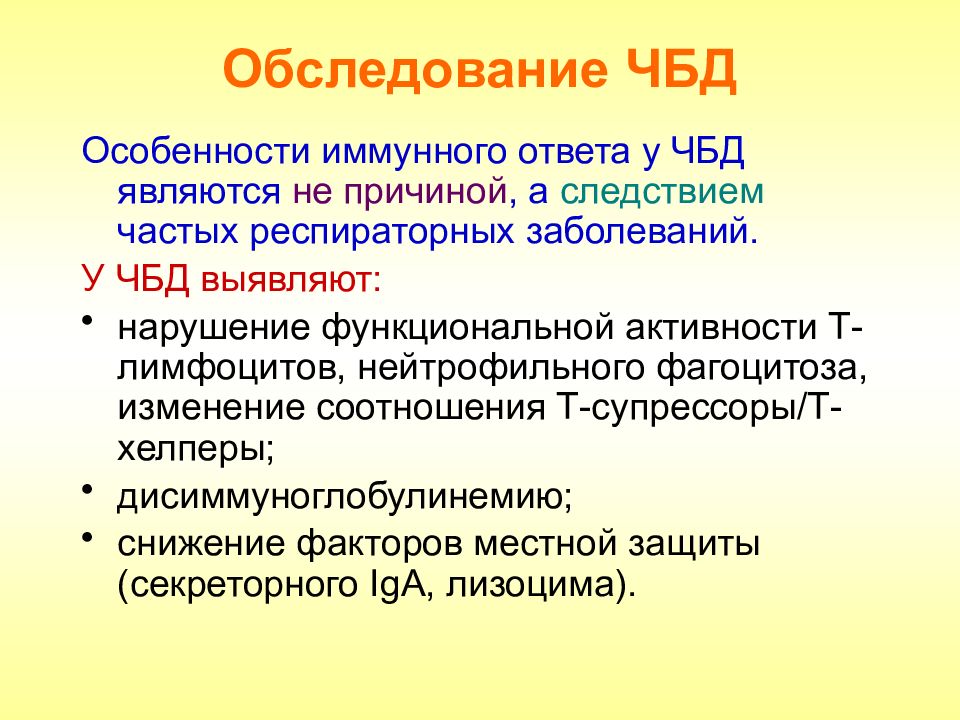 Обследование ЧБД

Особенности иммунного ответа у ЧБД являются не причиной, а следствием частых респираторных заболеваний.

У ЧБД выявляют:

• нарушение функциональной активности Т-лимфоцитов, нейтрофильного фагоцитоза, изменение соотношения Т-супрессоры/Т-хелперы;
• дисиммуноглобулинемию;
• снижение факторов местной защиты (секреторного IgA, лизоцима).